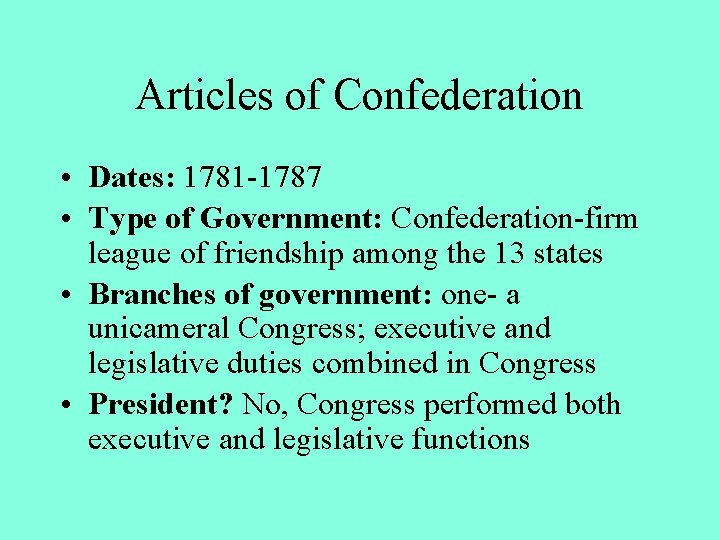 Articles of Confederation

• Dates: 1781-1787
• Type of Government: Confederation-firm league of friendship among the 13 states
• Branches of government: one- a unicameral Congress; executive and legislative duties combined in Congress
• President? No, Congress performed both executive and legislative functions